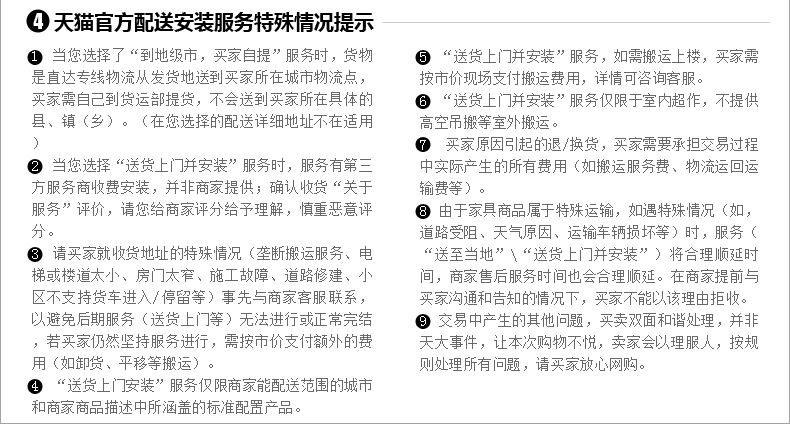 ❹ 天猫官方配送安装服务特殊情况提示

❶ 当您选择了“到地级市，买家自提”服务时，货物是直达专线物流从发货地送到买家所在城市物流点，买家需自己到货运部提货，不会送到买家所在具体的县、镇（乡）。（在您选择的配送详细地址不在适用）

❷ 当您选择“送货上门并安装”服务时，服务有第三方服务商收费安装，并非商家提供；确认收货“关于服务”评价，请您给商家评分给予理解，慎重恶意评分。

❸ 请买家就收货地址的特殊情况（垄断搬运服务、电梯或楼道太小、房门太窄、施工故障、道路修建、小区不支持货车进入/停留等）事先与商家客服联系，以避免后期服务（送货上门等）无法进行或正常完结，若买家仍然坚持服务进行，需按市价支付额外的费用（如卸货、平移等搬运）。

❹ “送货上门安装”服务仅限商家能配送范围的城市和商家商品描述中所涵盖的标准配置产品。

❺ “送货上门并安装”服务，如需搬运上楼，买家需按市价现场支付搬运费用，详情可咨询客服。

❻ “送货上门并安装”服务仅限于室内超作，不提供高空吊搬等室外搬运。

❼ 买家原因引起的退/换货，买家需要承担交易过程中实际产生的所有费用（如搬运服务费、物流运回运输费等）。

❽ 由于家具商品属于特殊运输，如遇特殊情况（如，道路受阻、天气原因、运输车辆损坏等）时，服务（“送至当地”\“送货上门并安装”）将合理顺延时间，商家售后服务时间也会合理顺延。在商家提前与买家沟通和告知的情况下，买家不能以该理由拒收。

❾ 交易中产生的其他问题，买卖双面和谐处理，并非天大事件，让本次购物不悦，卖家会以理服人，按规则处理所有问题，请买家放心网购。